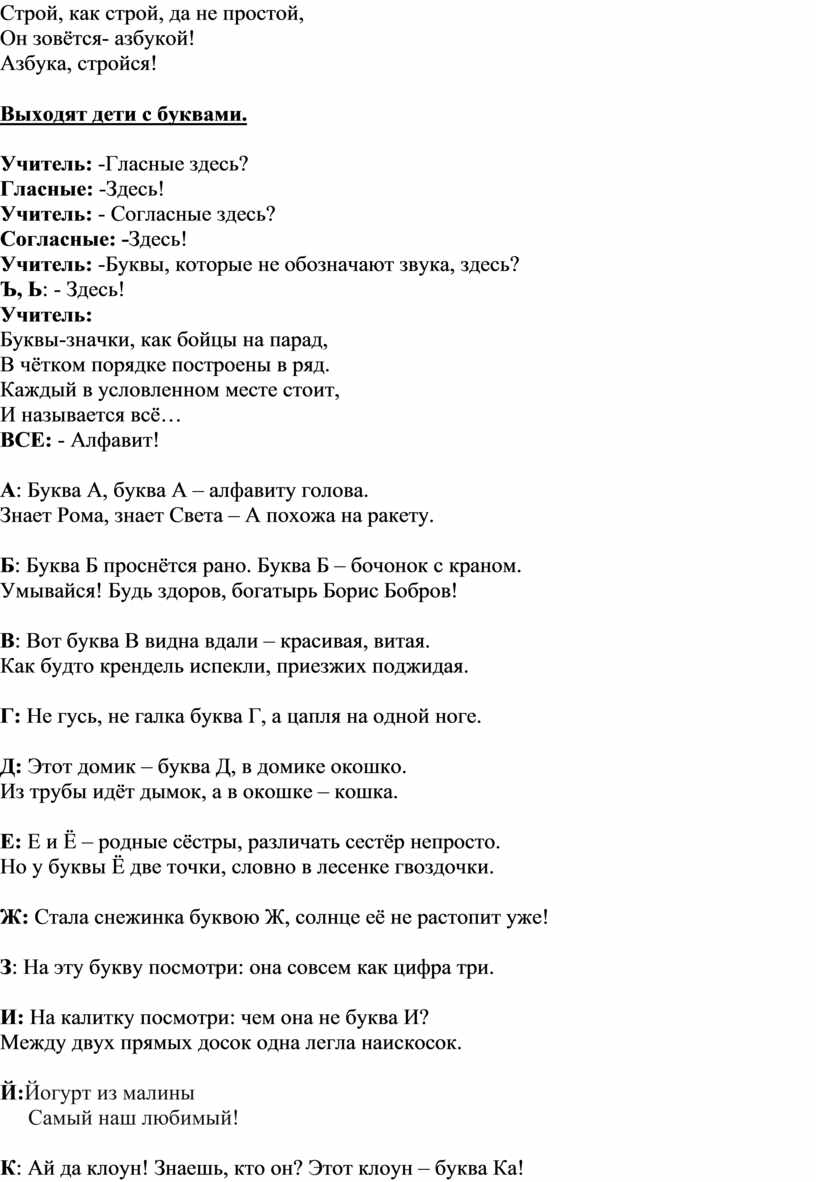 Строй, как строй, да не простой,
Он зовётся- азбукой!
Азбука, стройся!

Выходят дети с буквами.

Учитель: -Гласные здесь?
Гласные: -Здесь!
Учитель: - Согласные здесь?
Согласные: -Здесь!
Учитель: -Буквы, которые не обозначают звука, здесь?
Ъ, Ь: - Здесь!
Учитель:
Буквы-значки, как бойцы на парад,
В чётком порядке построены в ряд.
Каждый в условленном месте стоит,
И называется всё…
ВСЕ: - Алфавит!

А: Буква А, буква А – алфавиту голова.
Знает Рома, знает Света – А похожа на ракету.

Б: Буква Б проснётся рано. Буква Б – бочонок с краном.
Умывайся! Будь здоров, богатырь Борис Бобров!

В: Вот буква В видна вдали – красивая, витая.
Как будто крендель испекли, приезжих поджидая.

Г: Не гусь, не галка буква Г, а цапля на одной ноге.

Д: Этот домик – буква Д, в домике окошко.
Из трубы идёт дымок, а в окошке – кошка.

Е: Е и Ё – родные сёстры, различать сестёр непросто.
Но у буквы Ё две точки, словно в лесенке гвоздочки.

Ж: Стала снежинка буквою Ж, солнце её не растопит уже!

З: На эту букву посмотри: она совсем как цифра три.

И: На калитку посмотри: чем она не буква И?
Между двух прямых досок одна легла наискосок.

Й:Йогурт из малины
Самый наш любимый!

К: Ай да клоун! Знаешь, кто он? Этот клоун – буква Ка!